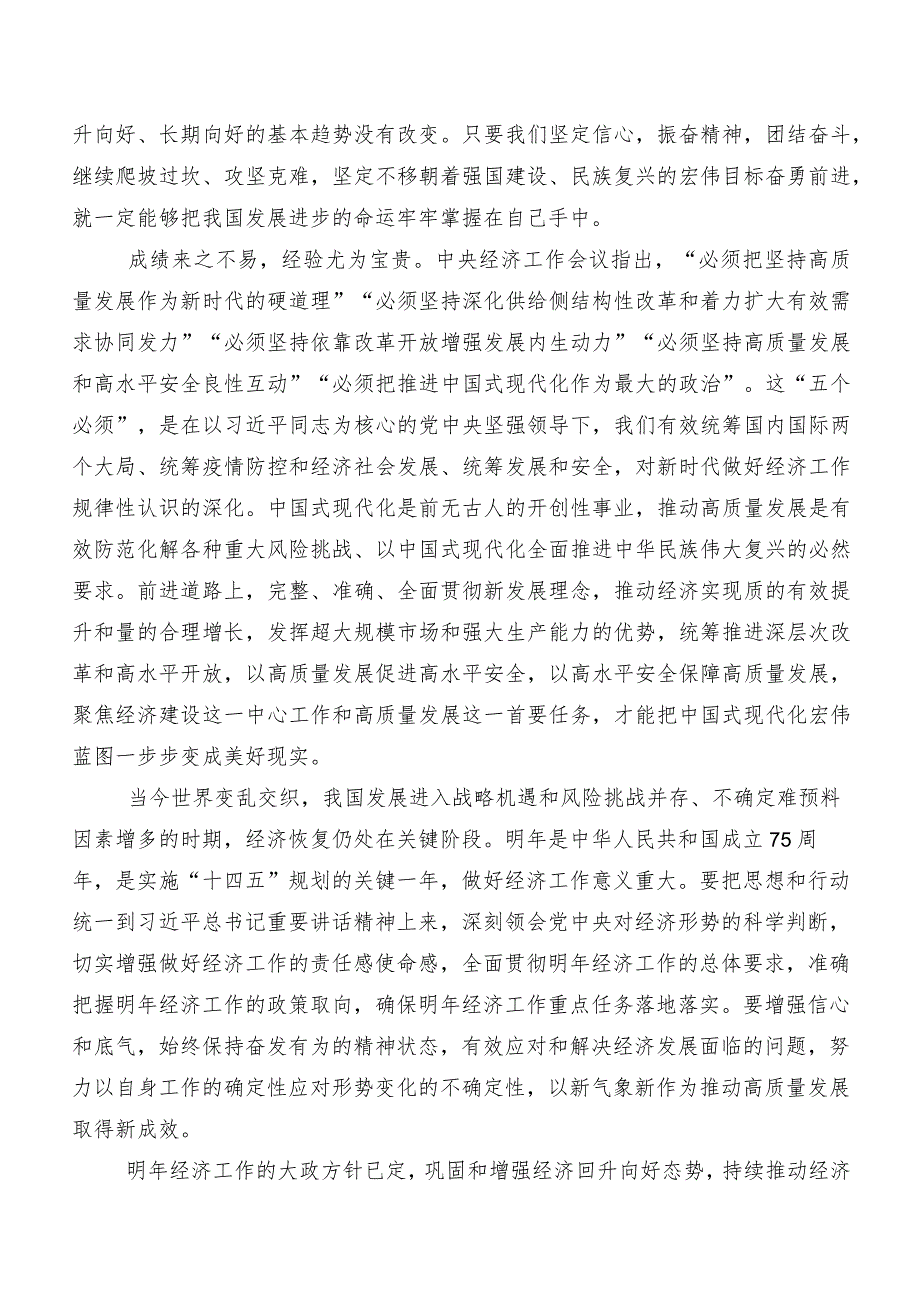 升向好、长期向好的基本趋势没有改变。只要我们坚定信心，振奋精神，团结奋斗，继续爬坡过坎、攻坚克难，坚定不移朝着强国建设、民族复兴的宏伟目标奋勇前进，就一定能够把我国发展进步的命运牢牢掌握在自己手中。

成绩来之不易，经验尤为宝贵。中央经济工作会议指出，“必须把坚持高质量发展作为新时代的硬道理”“必须坚持深化供给侧结构性改革和着力扩大有效需求协同发力”“必须坚持依靠改革开放增强发展内生动力”“必须坚持高质量发展和高水平安全良性互动”“必须把推进中国式现代化作为最大的政治”。这“五个必须”，是在以习近平同志为核心的党中央坚强领导下，我们有效统筹国内国际两个大局、统筹疫情防控和经济社会发展、统筹发展和安全，对新时代做好经济工作规律性认识的深化。中国式现代化是前无古人的开创性事业，推动高质量发展是有效防范化解各种重大风险挑战、以中国式现代化全面推进中华民族伟大复兴的必然要求。前进道路上，完整、准确、全面贯彻新发展理念，推动经济实现质的有效提升和量的合理增长，发挥超大规模市场和强大生产能力的优势，统筹推进深层次改革和高水平开放，以高质量发展促进高水平安全，以高水平安全保障高质量发展，聚焦经济建设这一中心工作和高质量发展这一首要任务，才能把中国式现代化宏伟蓝图一步步变成美好现实。

当今世界变乱交织，我国发展进入战略机遇和风险挑战并存、不确定难预料因素增多的时期，经济恢复仍处在关键阶段。明年是中华人民共和国成立75周年，是实施“十四五”规划的关键一年，做好经济工作意义重大。要把思想和行动统一到习近平总书记重要讲话精神上来，深刻领会党中央对经济形势的科学判断，切实增强做好经济工作的责任感使命感，全面贯彻明年经济工作的总体要求，准确把握明年经济工作的政策取向，确保明年经济工作重点任务落地落实。要增强信心和底气，始终保持奋发有为的精神状态，有效应对和解决经济发展面临的问题，努力以自身工作的确定性应对形势变化的不确定性，以新气象新作为推动高质量发展取得新成效。

明年经济工作的大政方针已定，巩固和增强经济回升向好态势，持续推动经济